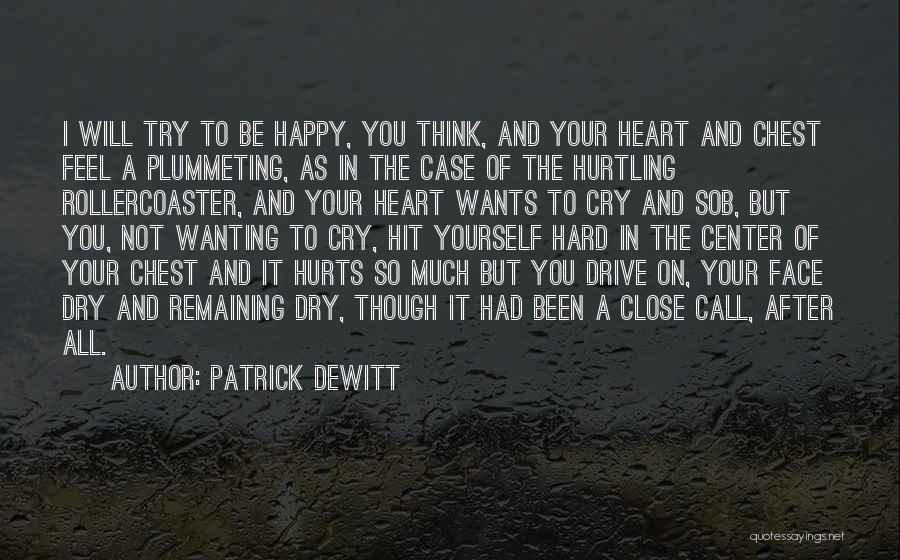 I WILL TRY TO BE HAPPY, YOU THINK, AND YOUR HEART AND CHEST FEEL A PLUMMETING, AS IN THE CASE OF THE HURTLING ROLLERCOASTER, AND YOUR HEART WANTS TO CRY AND SOB, BUT YOU, NOT WANTING TO CRY, HIT YOURSELF HARD IN THE CENTER OF YOUR CHEST AND IT HURTS SO MUCH BUT YOU DRIVE ON, YOUR FACE DRY AND REMAINING DRY, THOUGH IT HAD BEEN A CLOSE CALL, AFTER ALL.

AUTHOR: PATRICK DEWITT

quotessayings.net